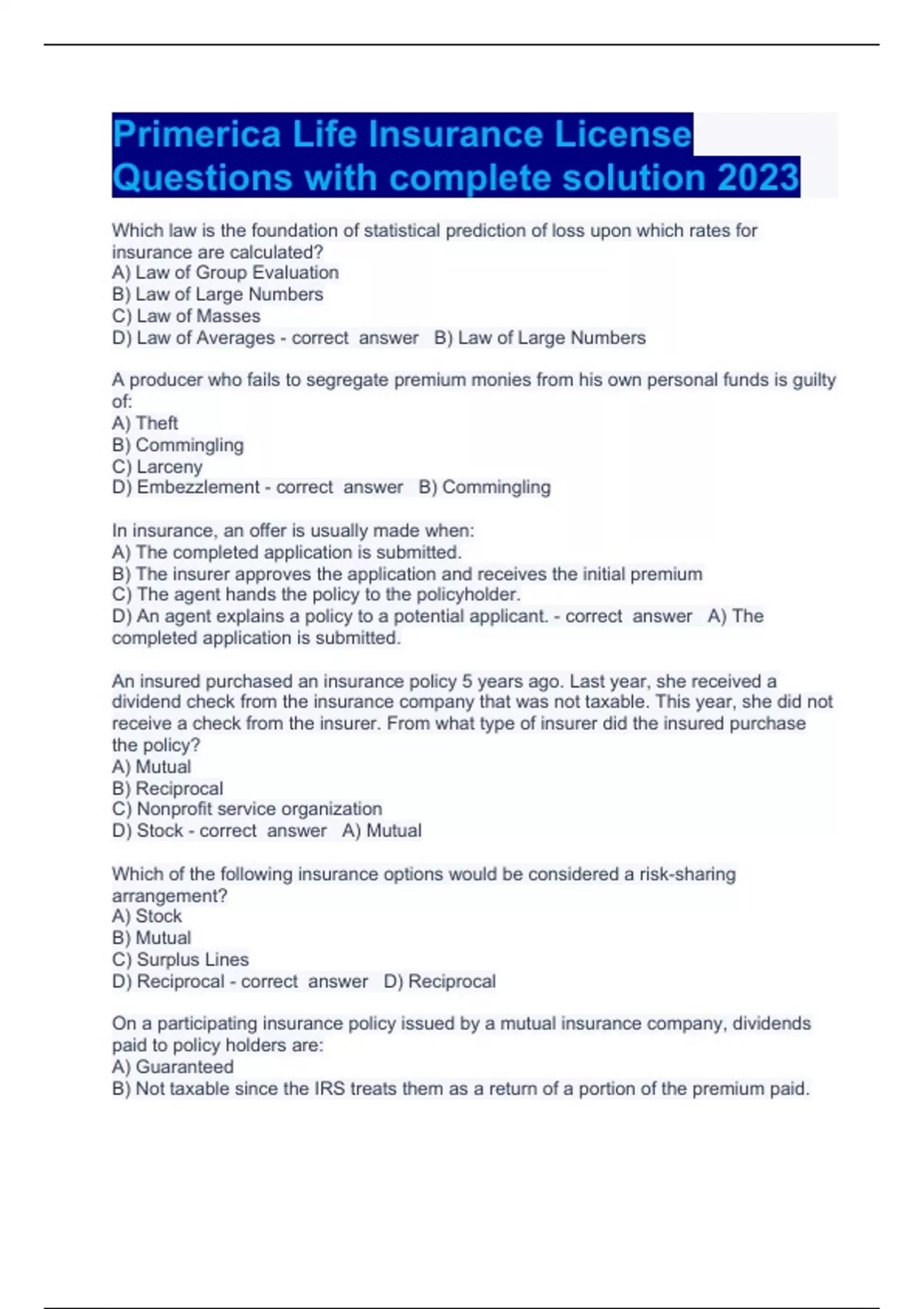 Primerica Life Insurance License Questions with complete solution 2023

Which law is the foundation of statistical prediction of loss upon which rates for insurance are calculated?
A) Law of Group Evaluation
B) Law of Large Numbers
C) Law of Masses
D) Law of Averages - correct answer B) Law of Large Numbers

A producer who fails to segregate premium monies from his own personal funds is guilty of:
A) Theft
B) Commingling
C) Larceny
D) Embezzlement - correct answer B) Commingling

In insurance, an offer is usually made when:
A) The completed application is submitted.
B) The insurer approves the application and receives the initial premium
C) The agent hands the policy to the policyholder.
D) An agent explains a policy to a potential applicant. - correct answer A) The completed application is submitted.

An insured purchased an insurance policy 5 years ago. Last year, she received a dividend check from the insurance company that was not taxable. This year, she did not receive a check from the insurer. From what type of insurer did the insured purchase the policy?
A) Mutual
B) Reciprocal
C) Nonprofit service organization
D) Stock - correct answer A) Mutual

Which of the following insurance options would be considered a risk-sharing arrangement?
A) Stock
B) Mutual
C) Surplus Lines
D) Reciprocal - correct answer D) Reciprocal

On a participating insurance policy issued by a mutual insurance company, dividends paid to policy holders are:
A) Guaranteed
B) Not taxable since the IRS treats them as a return of a portion of the premium paid.